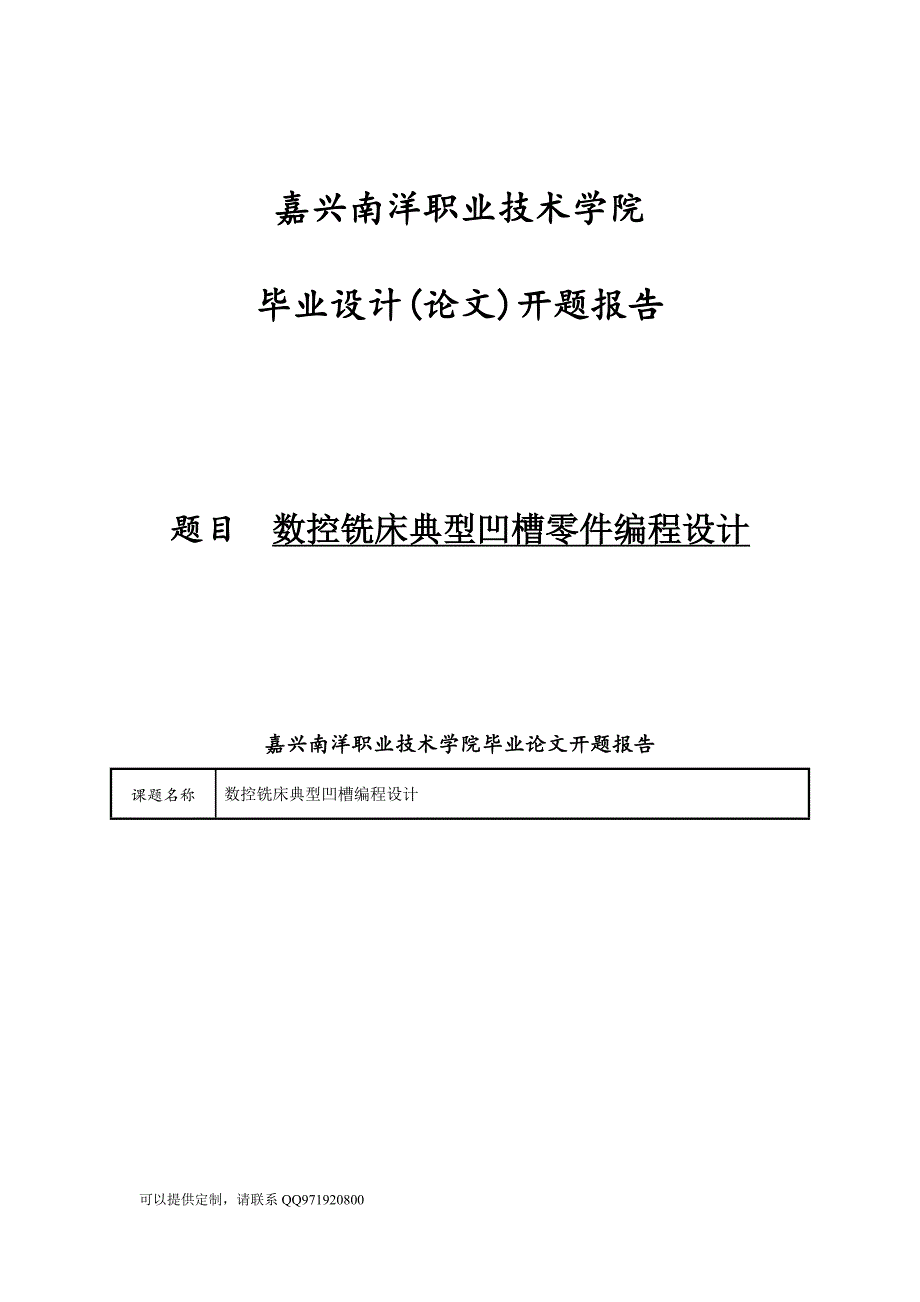 嘉兴南洋职业技术学院

毕业设计(论文)开题报告

题目 数控铣床典型凹槽零件编程设计

嘉兴南洋职业技术学院毕业论文开题报告

| 课题名称 | 数控铣床典型凹槽编程设计 |
|---|---|

可以提供定制，请联系 QQ971920800